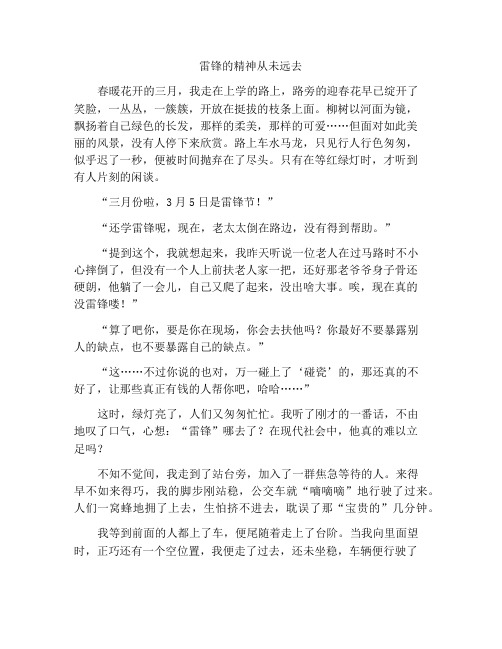 雷锋的精神从未远去

春暖花开的三月，我走在上学的路上，路旁的迎春花早已绽开了笑脸，一丛丛，一簇簇，开放在挺拔的枝条上面。柳树以河面为镜，飘扬着自己绿色的长发，那样的柔美，那样的可爱……但面对如此美丽的风景，没有人停下来欣赏。路上车水马龙，只见行人行色匆匆，似乎迟了一秒，便被时间抛弃在了尽头。只有在等红绿灯时，才听到有人片刻的闲谈。

“三月份啦，3月5日是雷锋节！”

“还学雷锋呢，现在，老太太倒在路边，没有得到帮助。”

“提到这个，我就想起来，我昨天听说一位老人在过马路时不小心摔倒了，但没有一个人上前扶老人家一把，还好那老爷爷身子骨还硬朗，他躺了一会儿，自己又爬了起来，没出啥大事。唉，现在真的没雷锋喽！”

“算了吧你，要是你在现场，你会去扶他吗？你最好不要暴露别人的缺点，也不要暴露自己的缺点。”

“这……不过你说的也对，万一碰上了‘碰瓷’的，那还真的不好了，让那些真正有钱的人帮你吧，哈哈……”

这时，绿灯亮了，人们又匆匆忙忙。我听了刚才的一番话，不由地叹了口气，心想：“雷锋”哪去了？在现代社会中，他真的难以立足吗？

不知不觉间，我走到了站台旁，加入了一群焦急等待的人。来得早不如来得巧，我的脚步刚站稳，公交车就“嘀嘀嘀”地行驶了过来。人们一窝蜂地拥了上去，生怕挤不进去，耽误了那“宝贵的”几分钟。

我等到前面的人都上了车，便尾随着走上了台阶。当我向里面望时，正巧还有一个空位置，我便走了过去，还未坐稳，车辆便行驶了